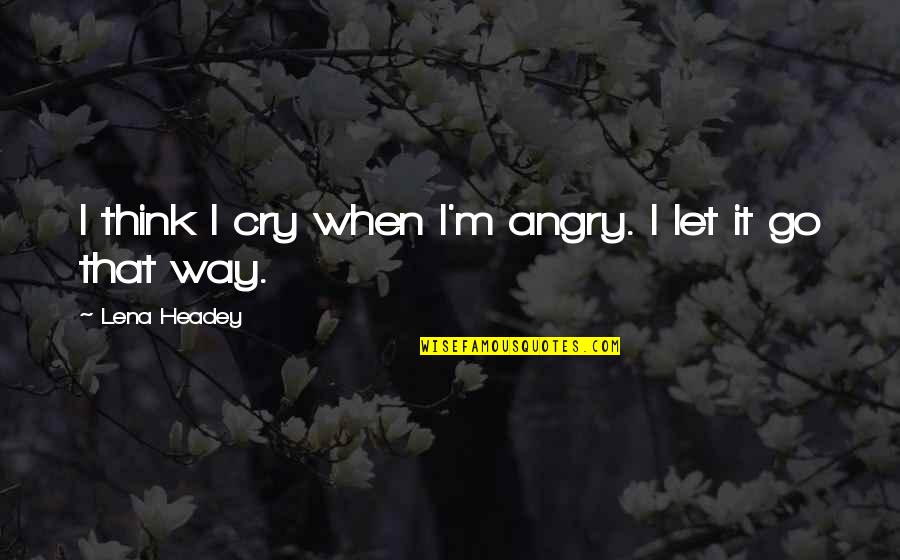 I think I cry when I'm angry. I let it go that way.

~ Lena Headey

WISEFAMOUSQUOTES.COM